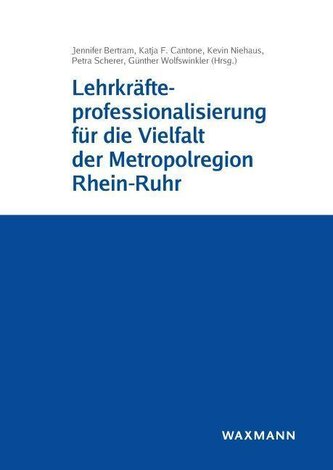 Jennifer Bertram, Katja F. Cantone, Kevin Niehaus, Petra Scherer, Günther Wolfswinkler (Hrsg.)

Lehrkräfteprofessionalisierung für die Vielfalt der Metropolregion Rhein-Ruhr

WAXMANN